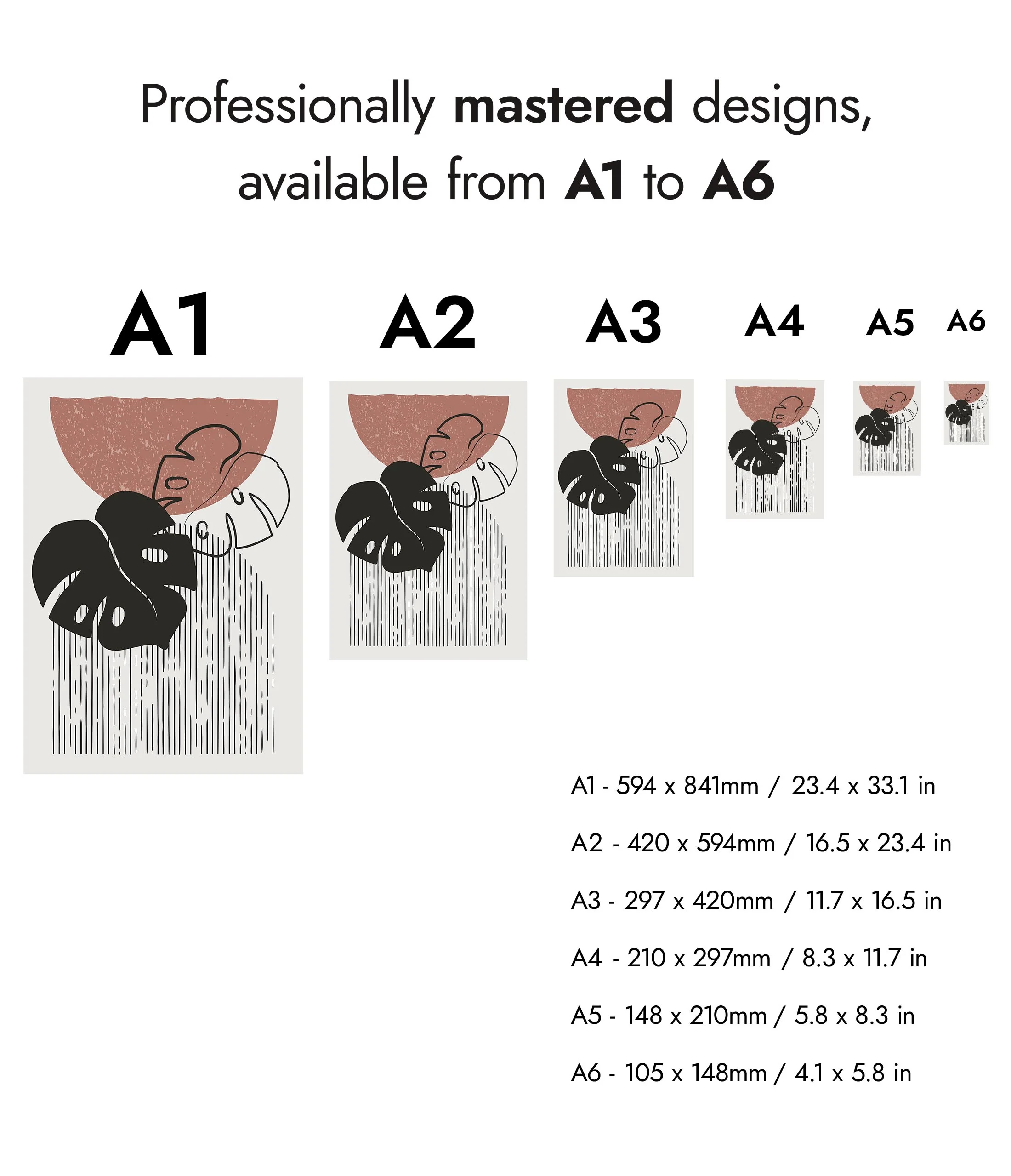 Professionally mastered designs, available from A1 to A6

A1

A2

A3

A4

A5

A6

A1 - 594 x 841mm / 23.4 x 33.1 in

A2 - 420 x 594mm / 16.5 x 23.4 in

A3 - 297 x 420mm / 11.7 x 16.5 in

A4 - 210 x 297mm / 8.3 x 11.7 in

A5 - 148 x 210mm / 5.8 x 8.3 in

A6 - 105 x 148mm / 4.1 x 5.8 in